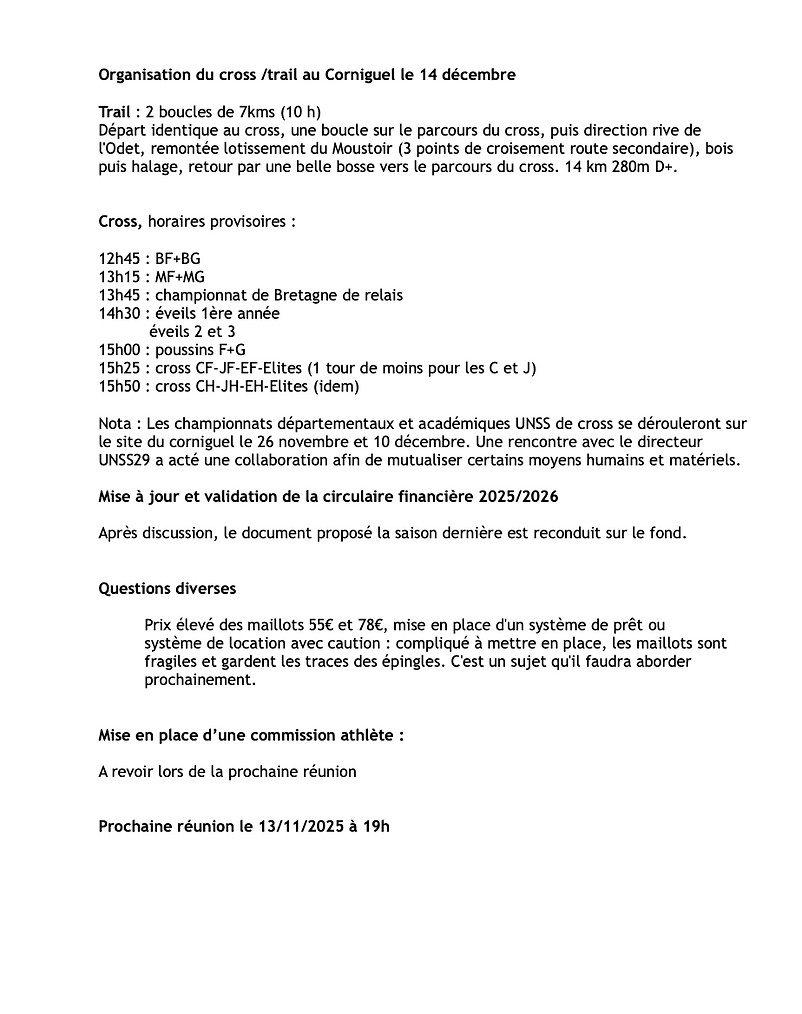 Organisation du cross /trail au Corniguel le 14 décembre

Trail : 2 boucles de 7kms (10 h)
Départ identique au cross, une boucle sur le parcours du cross, puis direction rive de l'Odet, remontée lotissement du Moustoir (3 points de croisement route secondaire), bois puis halage, retour par une belle bosse vers le parcours du cross. 14 km 280m D+.

Cross, horaires provisoires :

12h45 : BF+BG
13h15 : MF+MG
13h45 : championnat de Bretagne de relais
14h30 : éveils 1ère année
éveils 2 et 3
15h00 : poussins F+G
15h25 : cross CF-JF-EF-Elites (1 tour de moins pour les C et J)
15h50 : cross CH-JH-EH-Elites (idem)

Nota : Les championnats départementaux et académiques UNSS de cross se dérouleront sur le site du corniguel le 26 novembre et 10 décembre. Une rencontre avec le directeur UNSS29 a acté une collaboration afin de mutualiser certains moyens humains et matériels.

Mise à jour et validation de la circulaire financière 2025/2026

Après discussion, le document proposé la saison dernière est reconduit sur le fond.

Questions diverses

Prix élevé des maillots 55€ et 78€, mise en place d'un système de prêt ou système de location avec caution : compliqué à mettre en place, les maillots sont fragiles et gardent les traces des épingles. C'est un sujet qu'il faudra aborder prochainement.

Mise en place d'une commission athlète :

A revoir lors de la prochaine réunion

Prochaine réunion le 13/11/2025 à 19h